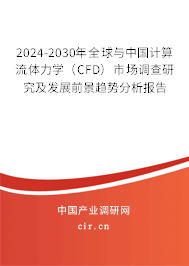 2024-2030年全球与中国计算流体力学（CFD）市场调查研究及发展前景趋势分析报告

中国产业调研网

cir.cn